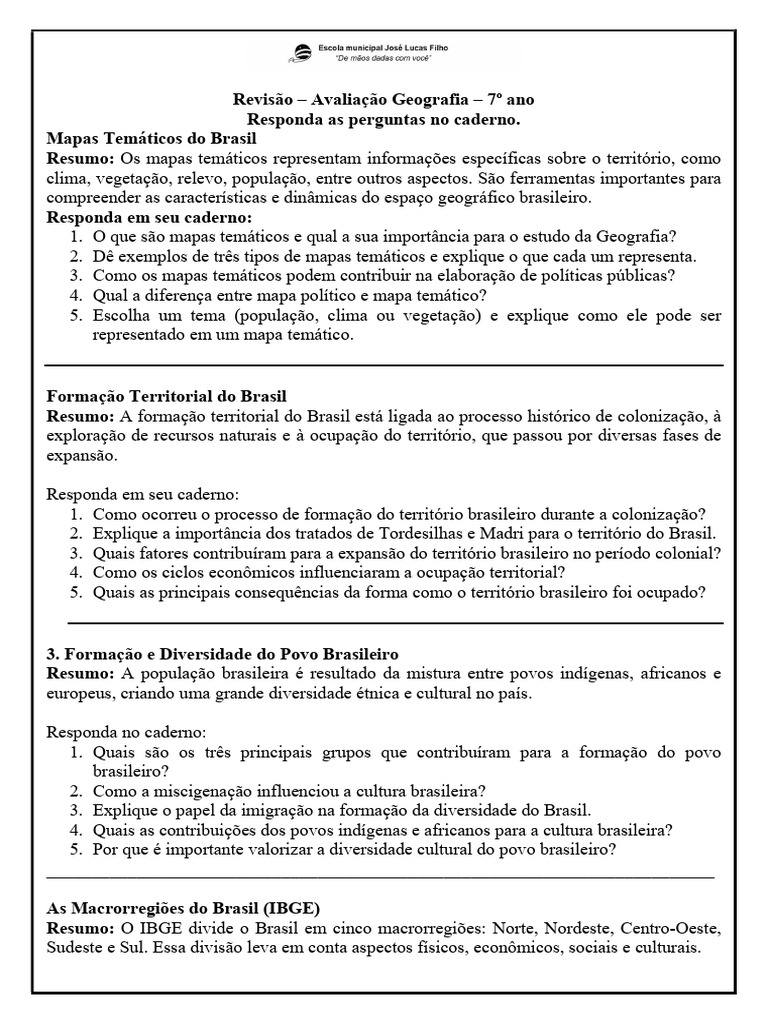 Escola municipal José Lucas Filho
"De mãos dadas com você"

Revisão – Avaliação Geografia – 7º ano
Responda as perguntas no caderno.

Mapas Temáticos do Brasil
Resumo: Os mapas temáticos representam informações específicas sobre o território, como clima, vegetação, relevo, população, entre outros aspectos. São ferramentas importantes para compreender as características e dinâmicas do espaço geográfico brasileiro.
Responda em seu caderno:
1. O que são mapas temáticos e qual a sua importância para o estudo da Geografia?
2. Dê exemplos de três tipos de mapas temáticos e explique o que cada um representa.
3. Como os mapas temáticos podem contribuir na elaboração de políticas públicas?
4. Qual a diferença entre mapa político e mapa temático?
5. Escolha um tema (população, clima ou vegetação) e explique como ele pode ser representado em um mapa temático.

Formação Territorial do Brasil
Resumo: A formação territorial do Brasil está ligada ao processo histórico de colonização, à exploração de recursos naturais e à ocupação do território, que passou por diversas fases de expansão.

Responda em seu caderno:
1. Como ocorreu o processo de formação do território brasileiro durante a colonização?
2. Explique a importância dos tratados de Tordesilhas e Madri para o território do Brasil.
3. Quais fatores contribuíram para a expansão do território brasileiro no período colonial?
4. Como os ciclos econômicos influenciaram a ocupação territorial?
5. Quais as principais consequências da forma como o território brasileiro foi ocupado?

3. Formação e Diversidade do Povo Brasileiro
Resumo: A população brasileira é resultado da mistura entre povos indígenas, africanos e europeus, criando uma grande diversidade étnica e cultural no país.

Responda no caderno:
1. Quais são os três principais grupos que contribuíram para a formação do povo brasileiro?
2. Como a miscigenação influenciou a cultura brasileira?
3. Explique o papel da imigração na formação da diversidade do Brasil.
4. Quais as contribuições dos povos indígenas e africanos para a cultura brasileira?
5. Por que é importante valorizar a diversidade cultural do povo brasileiro?

As Macrorregiões do Brasil (IBGE)
Resumo: O IBGE divide o Brasil em cinco macrorregiões: Norte, Nordeste, Centro-Oeste, Sudeste e Sul. Essa divisão leva em conta aspectos físicos, econômicos, sociais e culturais.